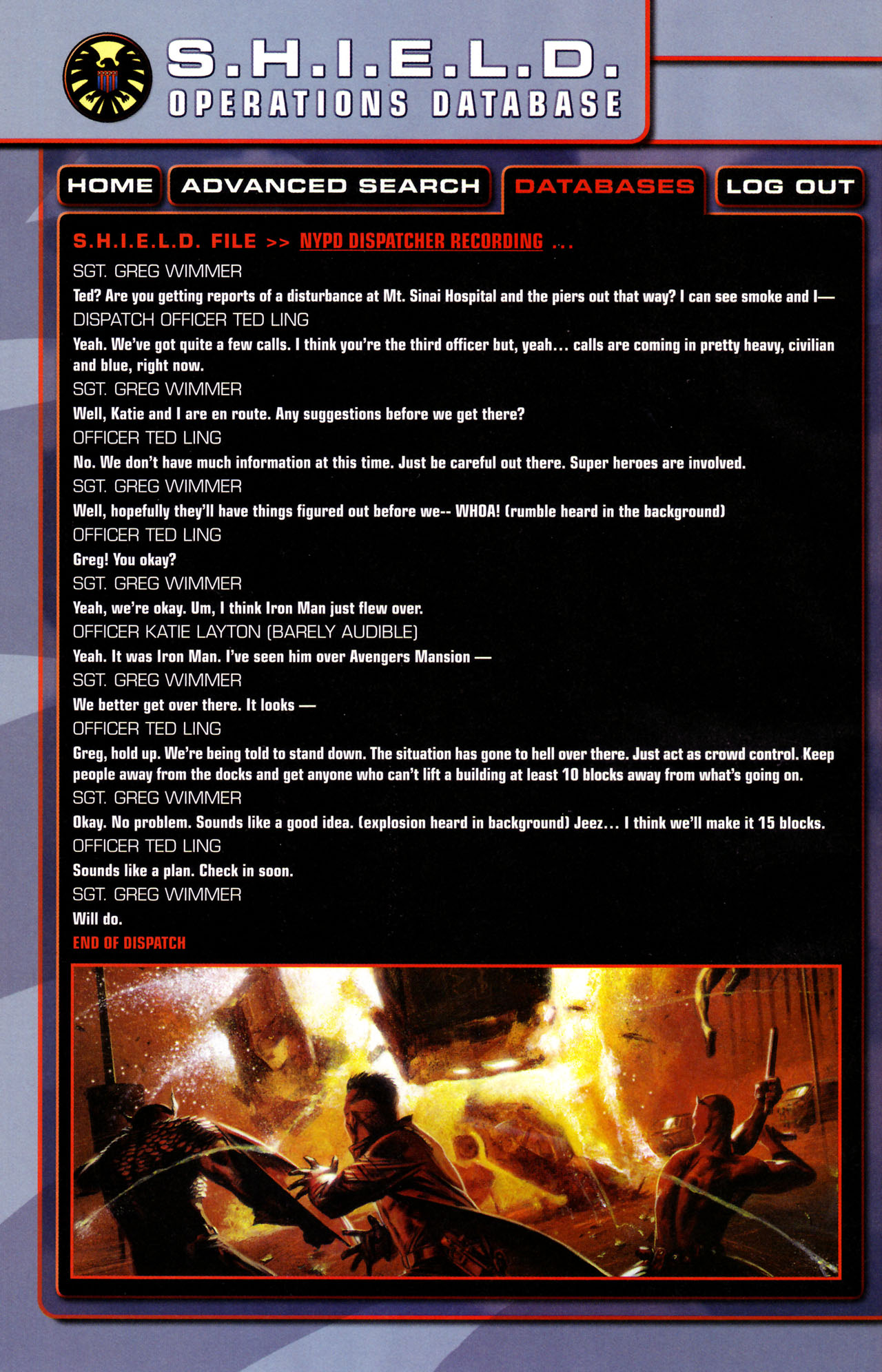 S.H.I.E.L.D.
OPERATIONS DATABASE

HOME
ADVANCED SEARCH
DATABASES
LOG OUT

S.H.I.E.L.D. FILE >> NYPD DISPATCHER RECORDING ...

SGT. GREG WIMMER
Ted? Are you getting reports of a disturbance at Mt. Sinai Hospital and the piers out that way? I can see smoke and I—
DISPATCH OFFICER TED LING
Yeah. We've got quite a few calls. I think you're the third officer but, yeah... calls are coming in pretty heavy, civilian and blue, right now.
SGT. GREG WIMMER
Well, Katie and I are en route. Any suggestions before we get there?
OFFICER TED LING
No. We don't have much information at this time. Just be careful out there. Super heroes are involved.
SGT. GREG WIMMER
Well, hopefully they'll have things figured out before we-- WHOA! (rumble heard in the background)
OFFICER TED LING
Greg! You okay?
SGT. GREG WIMMER
Yeah, we're okay. Um, I think Iron Man just flew over.
OFFICER KATIE LAYTON (BARELY AUDIBLE)
Yeah. It was Iron Man. I've seen him over Avengers Mansion —
SGT. GREG WIMMER
We better get over there. It looks —
OFFICER TED LING
Greg, hold up. We're being told to stand down. The situation has gone to hell over there. Just act as crowd control. Keep people away from the docks and get anyone who can't lift a building at least 10 blocks away from what's going on.
SGT. GREG WIMMER
Okay. No problem. Sounds like a good idea. (explosion heard in background) Jeez... I think we'll make it 15 blocks.
OFFICER TED LING
Sounds like a plan. Check in soon.
SGT. GREG WIMMER
Will do.
END OF DISPATCH